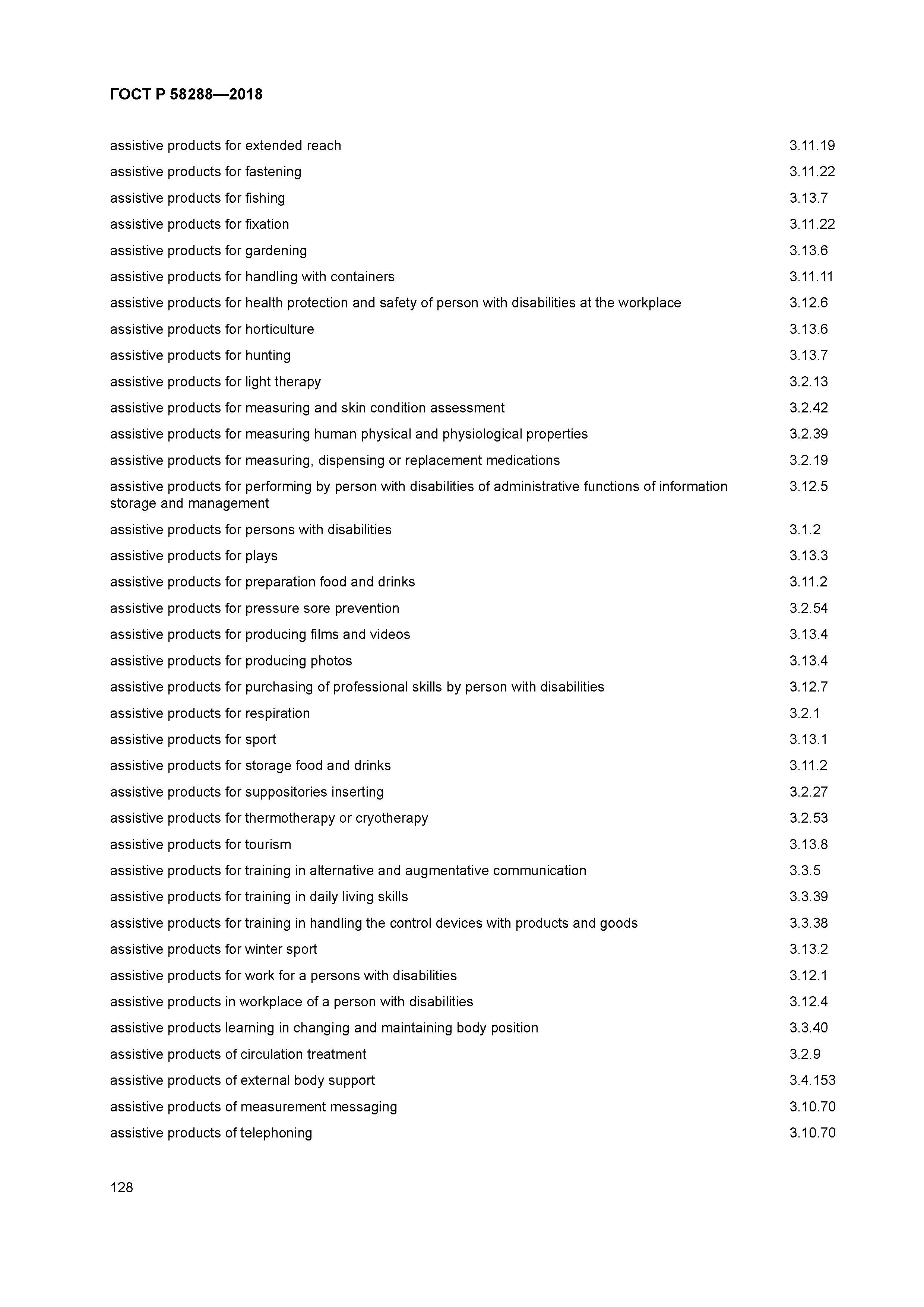 ГОСТ Р 58288—2018

| | |
|---|---|
| assistive products for extended reach | 3.11.19 |
| assistive products for fastening | 3.11.22 |
| assistive products for fishing | 3.13.7 |
| assistive products for fixation | 3.11.22 |
| assistive products for gardening | 3.13.6 |
| assistive products for handling with containers | 3.11.11 |
| assistive products for health protection and safety of person with disabilities at the workplace | 3.12.6 |
| assistive products for horticulture | 3.13.6 |
| assistive products for hunting | 3.13.7 |
| assistive products for light therapy | 3.2.13 |
| assistive products for measuring and skin condition assessment | 3.2.42 |
| assistive products for measuring human physical and physiological properties | 3.2.39 |
| assistive products for measuring, dispensing or replacement medications | 3.2.19 |
| assistive products for performing by person with disabilities of administrative functions of information storage and management | 3.12.5 |
| assistive products for persons with disabilities | 3.1.2 |
| assistive products for plays | 3.13.3 |
| assistive products for preparation food and drinks | 3.11.2 |
| assistive products for pressure sore prevention | 3.2.54 |
| assistive products for producing films and videos | 3.13.4 |
| assistive products for producing photos | 3.13.4 |
| assistive products for purchasing of professional skills by person with disabilities | 3.12.7 |
| assistive products for respiration | 3.2.1 |
| assistive products for sport | 3.13.1 |
| assistive products for storage food and drinks | 3.11.2 |
| assistive products for suppositories inserting | 3.2.27 |
| assistive products for thermotherapy or cryotherapy | 3.2.53 |
| assistive products for tourism | 3.13.8 |
| assistive products for training in alternative and augmentative communication | 3.3.5 |
| assistive products for training in daily living skills | 3.3.39 |
| assistive products for training in handling the control devices with products and goods | 3.3.38 |
| assistive products for winter sport | 3.13.2 |
| assistive products for work for a persons with disabilities | 3.12.1 |
| assistive products in workplace of a person with disabilities | 3.12.4 |
| assistive products learning in changing and maintaining body position | 3.3.40 |
| assistive products of circulation treatment | 3.2.9 |
| assistive products of external body support | 3.4.153 |
| assistive products of measurement messaging | 3.10.70 |
| assistive products of telephoning | 3.10.70 |

128